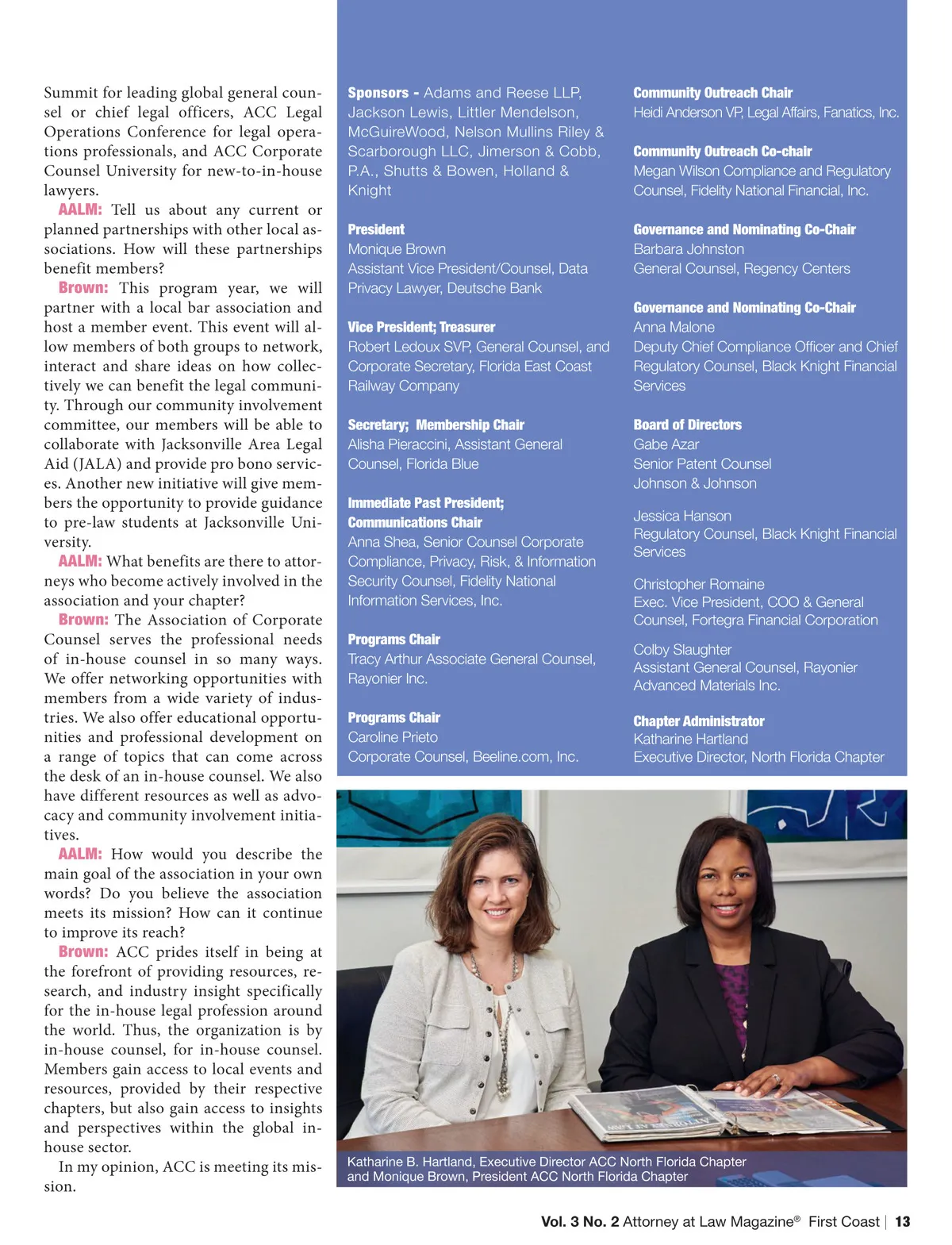 Summit for leading global general counsel or chief legal officers, ACC Legal Operations Conference for legal operations professionals, and ACC Corporate Counsel University for new-to-in-house lawyers.

AALM: Tell us about any current or planned partnerships with other local associations. How will these partnerships benefit members?

Brown: This program year, we will partner with a local bar association and host a member event. This event will allow members of both groups to network, interact and share ideas on how collectively we can benefit the legal community. Through our community involvement committee, our members will be able to collaborate with Jacksonville Area Legal Aid (JALA) and provide pro bono services. Another new initiative will give members the opportunity to provide guidance to pre-law students at Jacksonville University.

AALM: What benefits are there to attorneys who become actively involved in the association and your chapter?

Brown: The Association of Corporate Counsel serves the professional needs of in-house counsel in so many ways. We offer networking opportunities with members from a wide variety of industries. We also offer educational opportunities and professional development on a range of topics that can come across the desk of an in-house counsel. We also have different resources as well as advocacy and community involvement initiatives.

AALM: How would you describe the main goal of the association in your own words? Do you believe the association meets its mission? How can it continue to improve its reach?

Brown: ACC prides itself in being at the forefront of providing resources, research, and industry insight specifically for the in-house legal profession around the world. Thus, the organization is by in-house counsel, for in-house counsel. Members gain access to local events and resources, provided by their respective chapters, but also gain access to insights and perspectives within the global in-house sector.

In my opinion, ACC is meeting its mission.

Sponsors - Adams and Reese LLP, Jackson Lewis, Littler Mendelson, McGuireWood, Nelson Mullins Riley & Scarborough LLC, Jimerson & Cobb, P.A., Shutts & Bowen, Holland & Knight

President
Monique Brown
Assistant Vice President/Counsel, Data Privacy Lawyer, Deutsche Bank

Vice President; Treasurer
Robert Ledoux SVP, General Counsel, and Corporate Secretary, Florida East Coast Railway Company

Secretary; Membership Chair
Alisha Pieraccini, Assistant General Counsel, Florida Blue

Immediate Past President; Communications Chair
Anna Shea, Senior Counsel Corporate Compliance, Privacy, Risk, & Information Security Counsel, Fidelity National Information Services, Inc.

Programs Chair
Tracy Arthur Associate General Counsel, Rayonier Inc.

Programs Chair
Caroline Prieto
Corporate Counsel, Beeline.com, Inc.

Community Outreach Chair
Heidi Anderson VP, Legal Affairs, Fanatics, Inc.

Community Outreach Co-chair
Megan Wilson Compliance and Regulatory Counsel, Fidelity National Financial, Inc.

Governance and Nominating Co-Chair
Barbara Johnston
General Counsel, Regency Centers

Governance and Nominating Co-Chair
Anna Malone
Deputy Chief Compliance Officer and Chief Regulatory Counsel, Black Knight Financial Services

Board of Directors
Gabe Azar
Senior Patent Counsel
Johnson & Johnson

Jessica Hanson
Regulatory Counsel, Black Knight Financial Services

Christopher Romaine
Exec. Vice President, COO & General Counsel, Fortegra Financial Corporation

Colby Slaughter
Assistant General Counsel, Rayonier Advanced Materials Inc.

Chapter Administrator
Katharine Hartland
Executive Director, North Florida Chapter

Katharine B. Hartland, Executive Director ACC North Florida Chapter and Monique Brown, President ACC North Florida Chapter

Vol. 3 No. 2 Attorney at Law Magazine® First Coast | 13